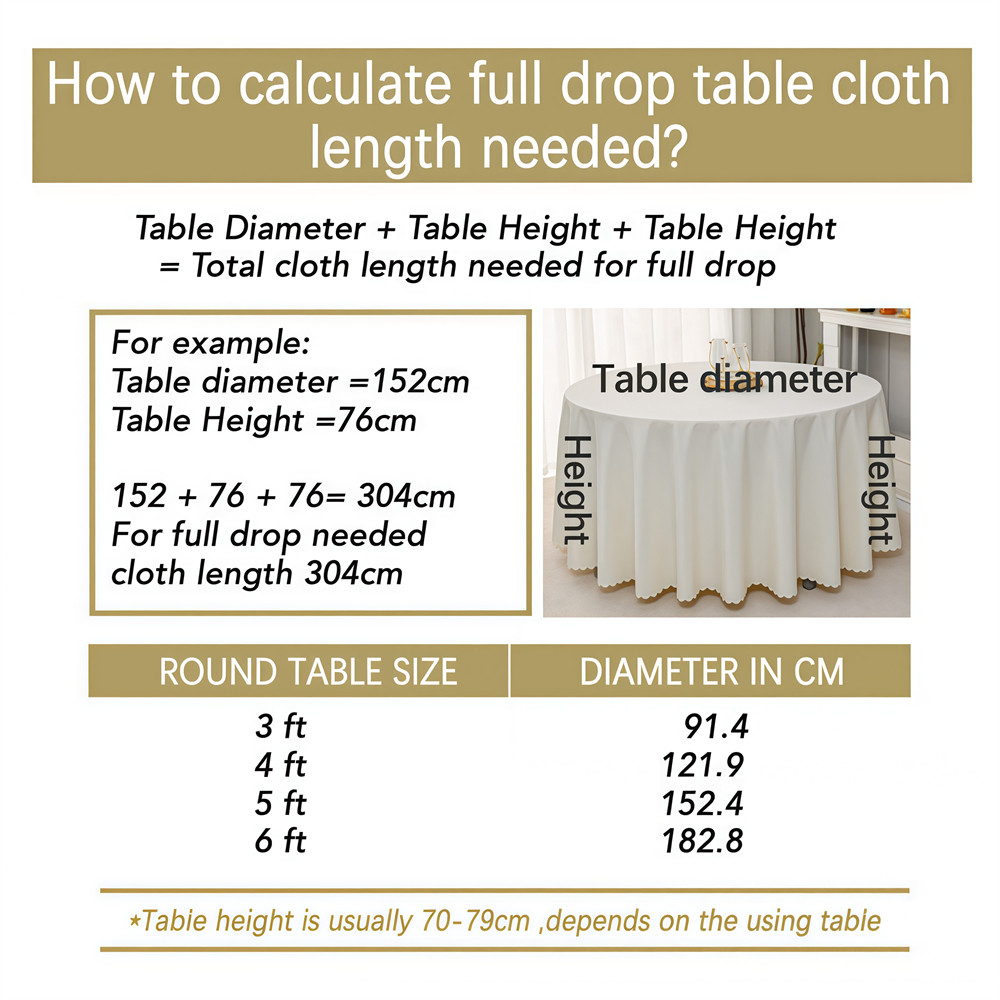 How to calculate full drop table cloth length needed?

Table Diameter + Table Height + Table Height = Total cloth length needed for full drop

For example:
Table diameter =152cm
Table Height =76cm

152 + 76 + 76= 304cm
For full drop needed cloth length 304cm

Table diameter
Height
Height

| ROUND TABLE SIZE | DIAMETER IN CM |
|---|---|
| 3 ft | 91.4 |
| 4 ft | 121.9 |
| 5 ft | 152.4 |
| 6 ft | 182.8 |

*Tabie height is usually 70-79cm ,depends on the using table